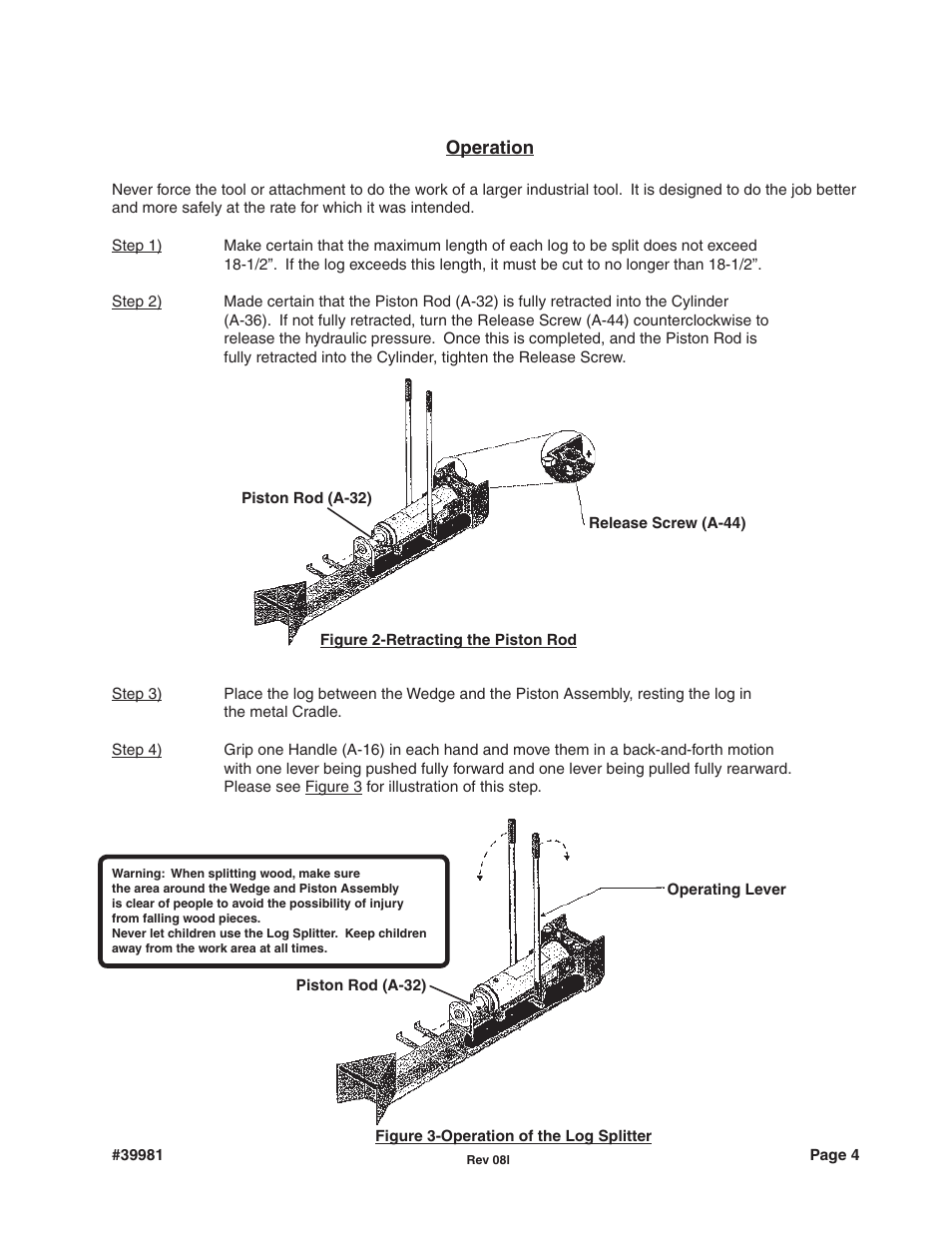 Operation

Never force the tool or attachment to do the work of a larger industrial tool. It is designed to do the job better and more safely at the rate for which it was intended.

Step 1) Make certain that the maximum length of each log to be split does not exceed 18-1/2”. If the log exceeds this length, it must be cut to no longer than 18-1/2”.

Step 2) Made certain that the Piston Rod (A-32) is fully retracted into the Cylinder (A-36). If not fully retracted, turn the Release Screw (A-44) counterclockwise to release the hydraulic pressure. Once this is completed, and the Piston Rod is fully retracted into the Cylinder, tighten the Release Screw.

Piston Rod (A-32)

Release Screw (A-44)

Figure 2-Retracting the Piston Rod

Step 3) Place the log between the Wedge and the Piston Assembly, resting the log in the metal Cradle.

Step 4) Grip one Handle (A-16) in each hand and move them in a back-and-forth motion with one lever being pushed fully forward and one lever being pulled fully rearward. Please see Figure 3 for illustration of this step.

Warning: When splitting wood, make sure the area around the Wedge and Piston Assembly is clear of people to avoid the possibility of injury from falling wood pieces.
Never let children use the Log Splitter. Keep children away from the work area at all times.

Operating Lever

Piston Rod (A-32)

Figure 3-Operation of the Log Splitter

#39981

Rev 08l

Page 4